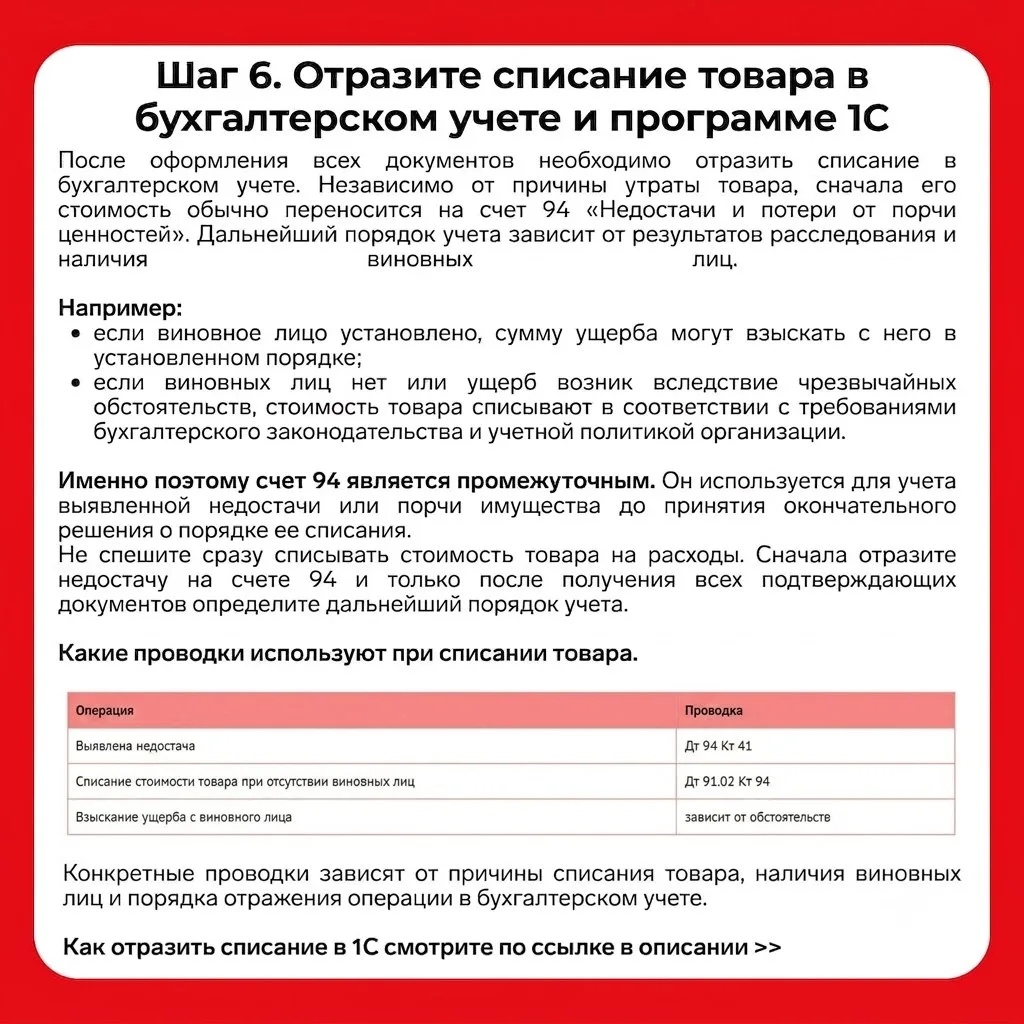 Шаг 6. Отразите списание товара в бухгалтерском учете и программе 1С

После оформления всех документов необходимо отразить списание в бухгалтерском учете. Независимо от причины утраты товара, сначала его стоимость обычно переносится на счет 94 «Недостачи и потери от порчи ценностей». Дальнейший порядок учета зависит от результатов расследования и наличия виновных лиц.

Например:
• если виновное лицо установлено, сумму ущерба могут взыскать с него в установленном порядке;
• если виновных лиц нет или ущерб возник вследствие чрезвычайных обстоятельств, стоимость товара списывают в соответствии с требованиями бухгалтерского законодательства и учетной политикой организации.

Именно поэтому счет 94 является промежуточным. Он используется для учета выявленной недостачи или порчи имущества до принятия окончательного решения о порядке ее списания.
Не спешите сразу списывать стоимость товара на расходы. Сначала отразите недостачу на счете 94 и только после получения всех подтверждающих документов определите дальнейший порядок учета.

Какие проводки используют при списании товара.

| Операция | Проводка |
|---|---|
| Выявлена недостача | Дт 94 Кт 41 |
| Списание стоимости товара при отсутствии виновных лиц | Дт 91.02 Кт 94 |
| Взыскание ущерба с виновного лица | зависит от обстоятельств |

Конкретные проводки зависят от причины списания товара, наличия виновных лиц и порядка отражения операции в бухгалтерском учете.

Как отразить списание в 1С смотрите по ссылке в описании >>